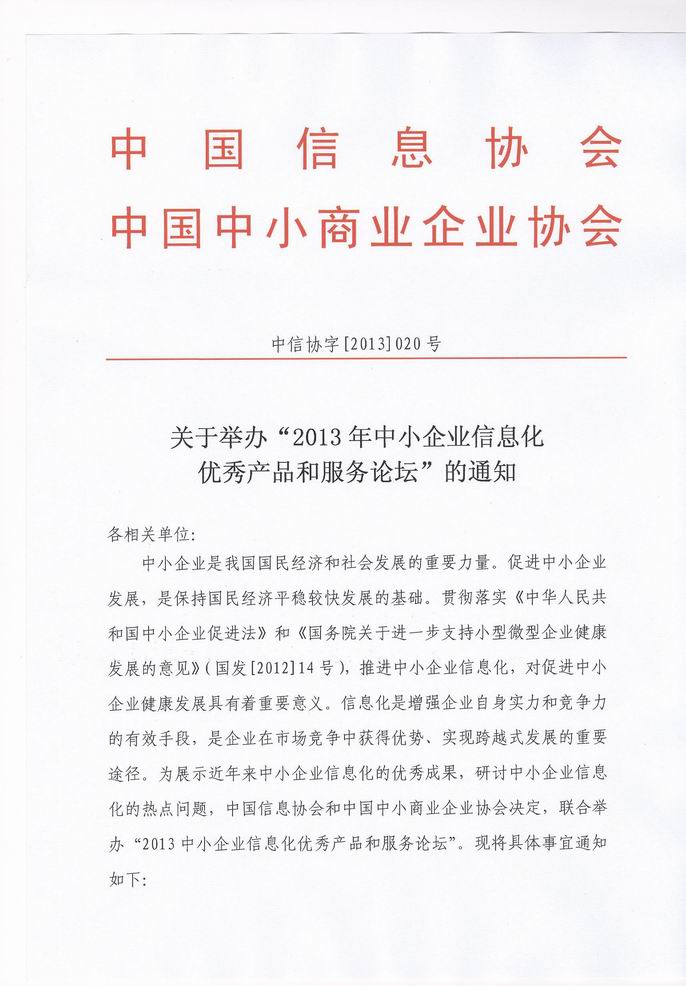 中国信息协会
中国中小商业企业协会

中信协字[2013]020号

关于举办“2013年中小企业信息化优秀产品和服务论坛”的通知

各相关单位:

中小企业是我国国民经济和社会发展的重要力量。促进中小企业发展，是保持国民经济平稳较快发展的基础。贯彻落实《中华人民共和国中小企业促进法》和《国务院关于进一步支持小型微型企业健康发展的意见》(国发[2012]14号)，推进中小企业信息化，对促进中小企业健康发展具有着重要意义。信息化是增强企业自身实力和竞争力的有效手段，是企业在市场竞争中获得优势、实现跨越式发展的重要途径。为展示近年来中小企业信息化的优秀成果，研讨中小企业信息化的热点问题，中国信息协会和中国中小商业企业协会决定，联合举办“2013中小企业信息化优秀产品和服务论坛”。现将具体事宜通知如下: